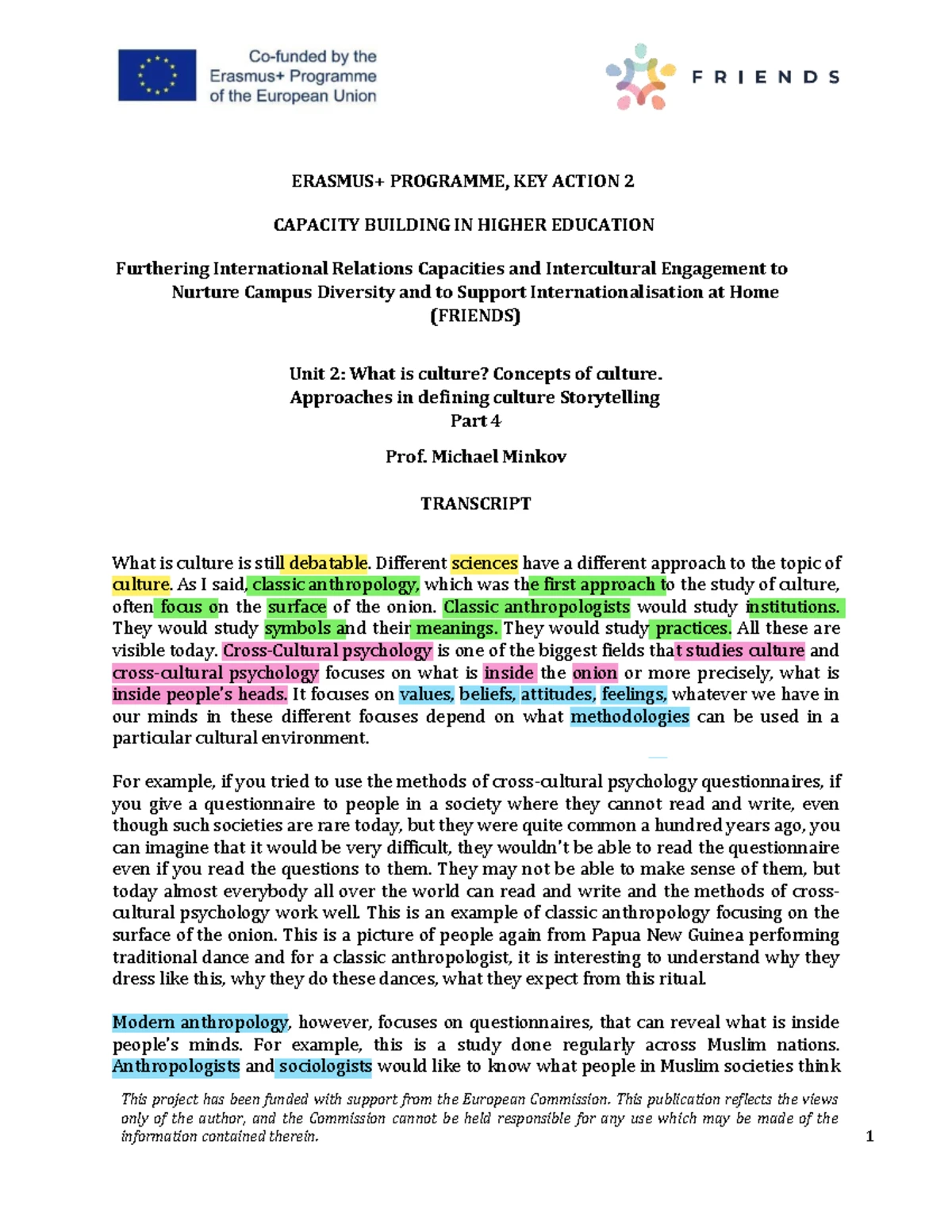 Co-funded by the Erasmus+ Programme of the European Union

FRIENDS

ERASMUS+ PROGRAMME, KEY ACTION 2

CAPACITY BUILDING IN HIGHER EDUCATION

Furthering International Relations Capacities and Intercultural Engagement to Nurture Campus Diversity and to Support Internationalisation at Home (FRIENDS)

Unit 2: What is culture? Concepts of culture.
Approaches in defining culture Storytelling
Part 4

Prof. Michael Minkov

TRANSCRIPT

What is culture is still debatable. Different sciences have a different approach to the topic of culture. As I said, classic anthropology, which was the first approach to the study of culture, often focus on the surface of the onion. Classic anthropologists would study institutions. They would study symbols and their meanings. They would study practices. All these are visible today. Cross-Cultural psychology is one of the biggest fields that studies culture and cross-cultural psychology focuses on what is inside the onion or more precisely, what is inside people's heads. It focuses on values, beliefs, attitudes, feelings, whatever we have in our minds in these different focuses depend on what methodologies can be used in a particular cultural environment.

For example, if you tried to use the methods of cross-cultural psychology questionnaires, if you give a questionnaire to people in a society where they cannot read and write, even though such societies are rare today, but they were quite common a hundred years ago, you can imagine that it would be very difficult, they wouldn't be able to read the questionnaire even if you read the questions to them. They may not be able to make sense of them, but today almost everybody all over the world can read and write and the methods of cross-cultural psychology work well. This is an example of classic anthropology focusing on the surface of the onion. This is a picture of people again from Papua New Guinea performing traditional dance and for a classic anthropologist, it is interesting to understand why they dress like this, why they do these dances, what they expect from this ritual.

Modern anthropology, however, focuses on questionnaires, that can reveal what is inside people's minds. For example, this is a study done regularly across Muslim nations. Anthropologists and sociologists would like to know what people in Muslim societies think

This project has been funded with support from the European Commission. This publication reflects the views only of the author, and the Commission cannot be held responsible for any use which may be made of the information contained therein.

1